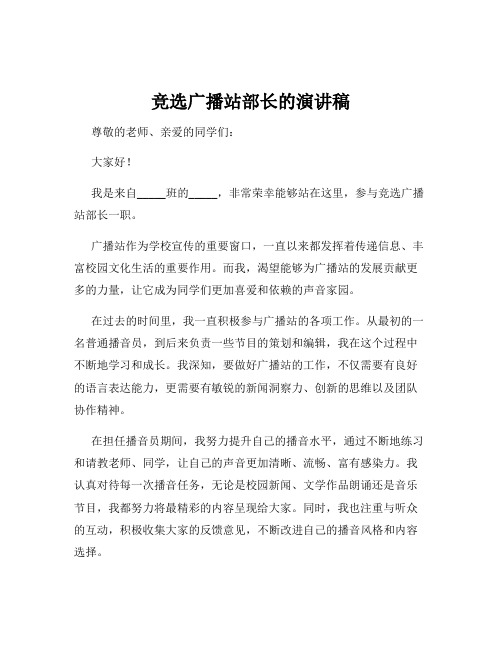 竞选广播站部长的演讲稿

尊敬的老师、亲爱的同学们：

大家好！

我是来自_____班的_____，非常荣幸能够站在这里，参与竞选广播站部长一职。

广播站作为学校宣传的重要窗口，一直以来都发挥着传递信息、丰富校园文化生活的重要作用。而我，渴望能够为广播站的发展贡献更多的力量，让它成为同学们更加喜爱和依赖的声音家园。

在过去的时间里，我一直积极参与广播站的各项工作。从最初的一名普通播音员，到后来负责一些节目的策划和编辑，我在这个过程中不断地学习和成长。我深知，要做好广播站的工作，不仅需要有良好的语言表达能力，更需要有敏锐的新闻洞察力、创新的思维以及团队协作精神。

在担任播音员期间，我努力提升自己的播音水平，通过不断地练习和请教老师、同学，让自己的声音更加清晰、流畅、富有感染力。我认真对待每一次播音任务，无论是校园新闻、文学作品朗诵还是音乐节目，我都努力将最精彩的内容呈现给大家。同时，我也注重与听众的互动，积极收集大家的反馈意见，不断改进自己的播音风格和内容选择。